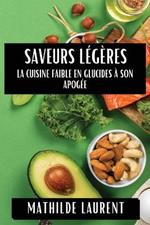 SAVEURS LÉGÈRES

LA CUISINE FAIBLE EN GLUCIDES À SON APOGÉE

MATHILDE LAURENT